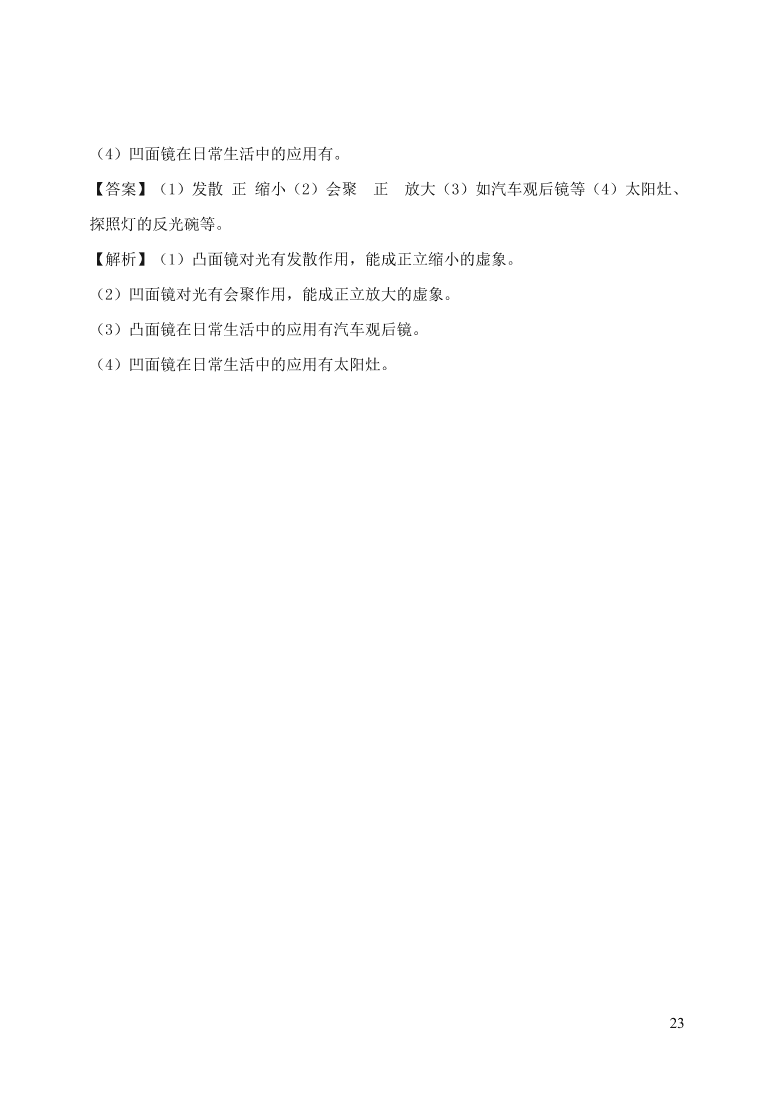 （4）凹面镜在日常生活中的应用有。

【答案】（1）发散 正 缩小（2）会聚 正 放大（3）如汽车观后镜等（4）太阳灶、探照灯的反光碗等。

【解析】（1）凸面镜对光有发散作用，能成正立缩小的虚象。

（2）凹面镜对光有会聚作用，能成正立放大的虚象。

（3）凸面镜在日常生活中的应用有汽车观后镜。

（4）凹面镜在日常生活中的应用有太阳灶。

23